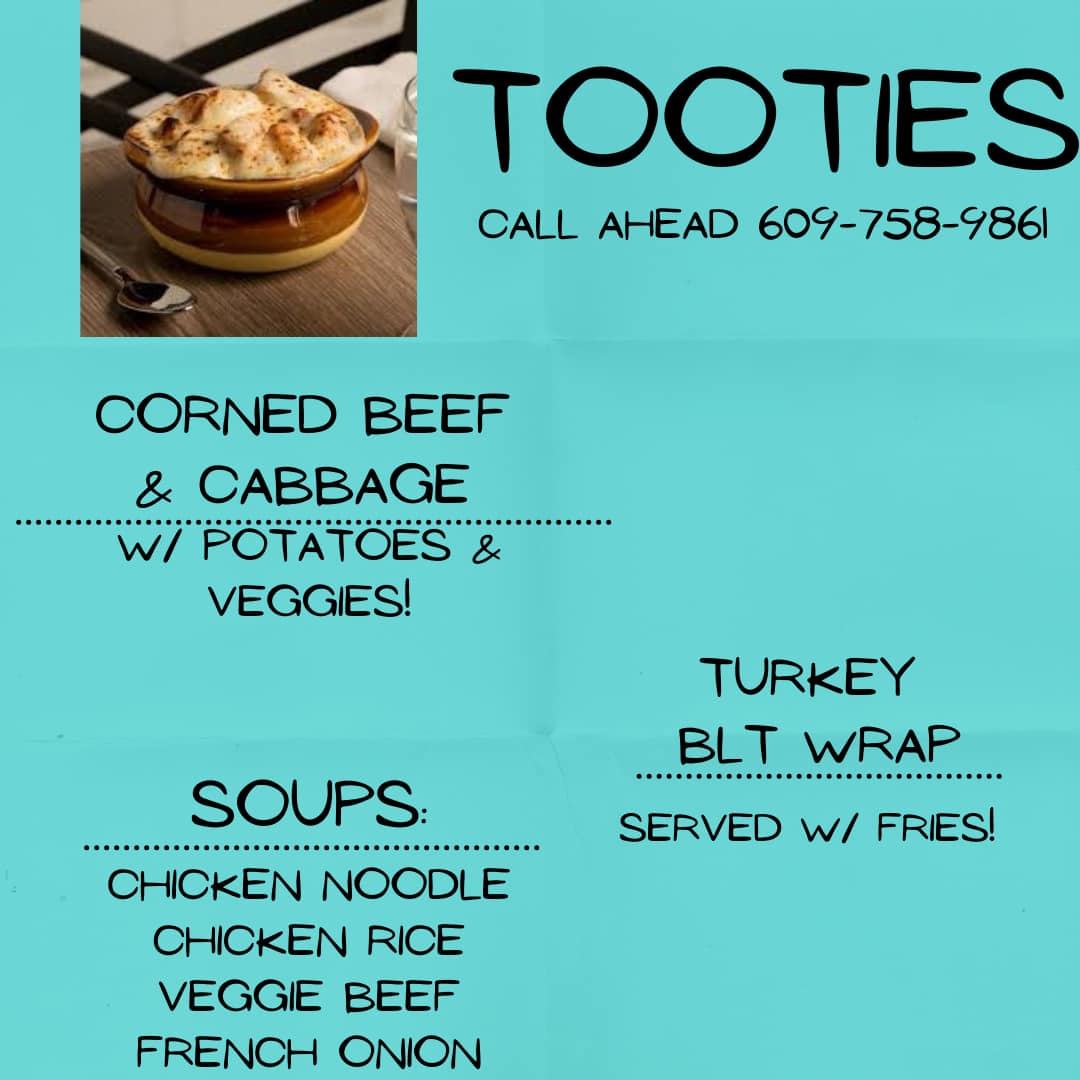 TOOTIES

CALL AHEAD 609-758-9861

CORNED BEEF
& CABBAGE

W/ POTATOES &
VEGGIES!

SOUPS:

CHICKEN NOODLE
CHICKEN RICE
VEGGIE BEEF
FRENCH ONION

TURKEY
BLT WRAP

SERVED W/ FRIES!